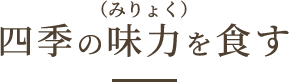 （みりょく）
四季の味力を食す